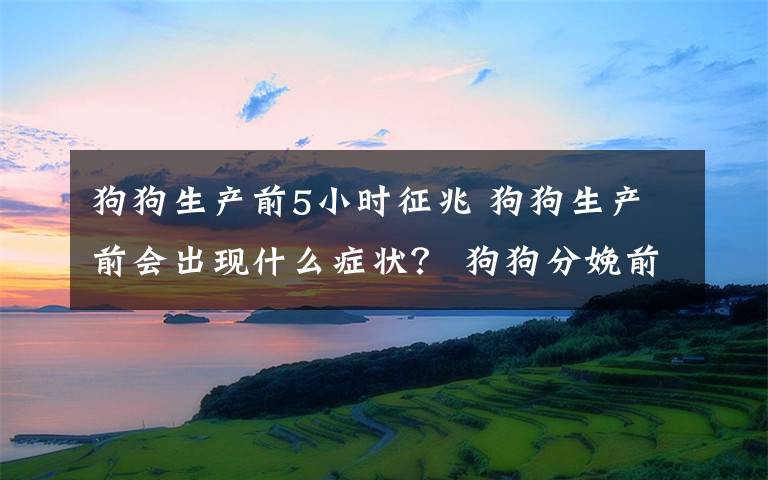 狗狗生产前5小时征兆 狗狗生产前会出现什么症状？ 狗狗分娩前